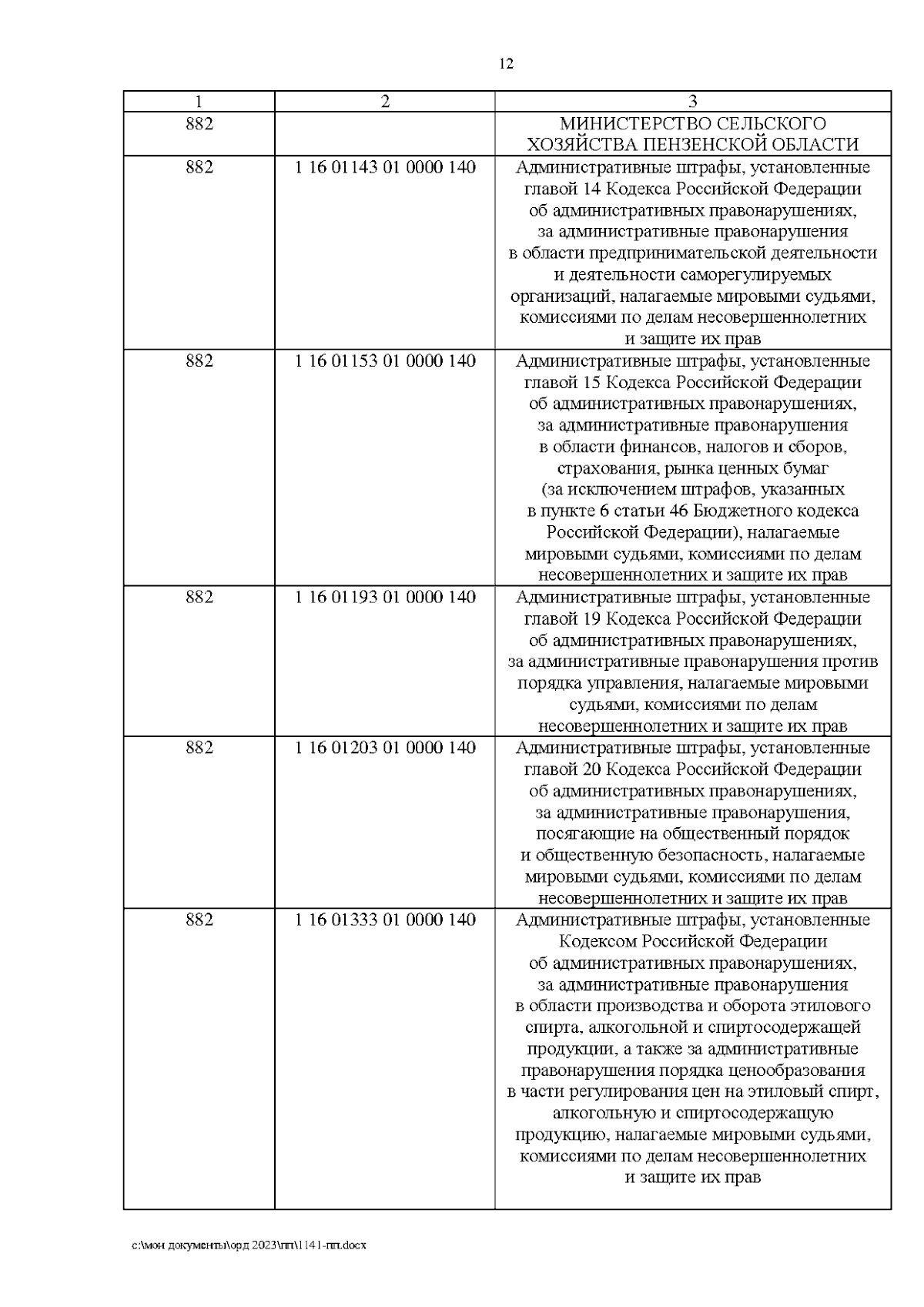 12

| 1 | 2 | 3 |
|---|---|---|
| 882 | | МИНИСТЕРСТВО СЕЛЬСКОГО ХОЗЯЙСТВА ПЕНЗЕНСКОЙ ОБЛАСТИ |
| 882 | 1 16 01143 01 0000 140 | Административные штрафы, установленные главой 14 Кодекса Российской Федерации об административных правонарушениях, за административные правонарушения в области предпринимательской деятельности и деятельности саморегулируемых организаций, налагаемые мировыми судьями, комиссиями по делам несовершеннолетних и защите их прав |
| 882 | 1 16 01153 01 0000 140 | Административные штрафы, установленные главой 15 Кодекса Российской Федерации об административных правонарушениях, за административные правонарушения в области финансов, налогов и сборов, страхования, рынка ценных бумаг (за исключением штрафов, указанных в пункте 6 статьи 46 Бюджетного кодекса Российской Федерации), налагаемые мировыми судьями, комиссиями по делам несовершеннолетних и защите их прав |
| 882 | 1 16 01193 01 0000 140 | Административные штрафы, установленные главой 19 Кодекса Российской Федерации об административных правонарушениях, за административные правонарушения против порядка управления, налагаемые мировыми судьями, комиссиями по делам несовершеннолетних и защите их прав |
| 882 | 1 16 01203 01 0000 140 | Административные штрафы, установленные главой 20 Кодекса Российской Федерации об административных правонарушениях, за административные правонарушения, посягающие на общественный порядок и общественную безопасность, налагаемые мировыми судьями, комиссиями по делам несовершеннолетних и защите их прав |
| 882 | 1 16 01333 01 0000 140 | Административные штрафы, установленные Кодексом Российской Федерации об административных правонарушениях, за административные правонарушения в области производства и оборота этилового спирта, алкогольной и спиртосодержащей продукции, а также за административные правонарушения порядка ценообразования в части регулирования цен на этиловый спирт, алкогольную и спиртосодержащую продукцию, налагаемые мировыми судьями, комиссиями по делам несовершеннолетних и защите их прав |

c:\мои документы\орд 2023\пп\1141-пп.docx